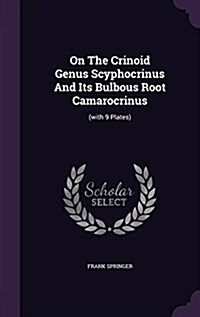 On The Crinoid Genus Scyphocrinus And Its Bulbous Root Camarocrinus

(with 9 Plates)

Scholar SELECT

FRANK SPRINGER